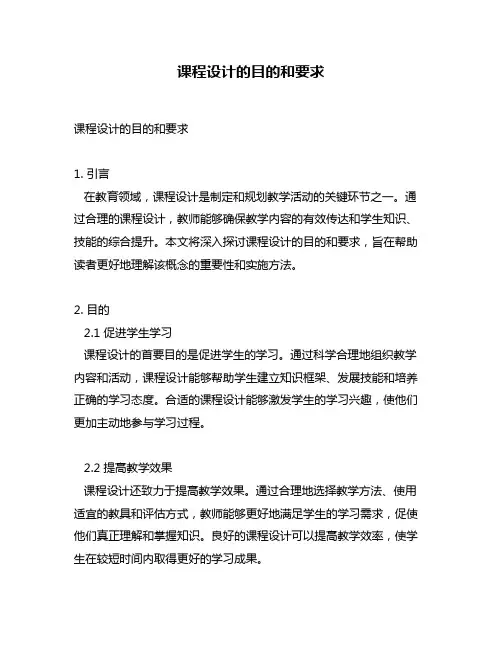 课程设计的目的和要求

课程设计的目的和要求

1. 引言
在教育领域，课程设计是制定和规划教学活动的关键环节之一。通过合理的课程设计，教师能够确保教学内容的有效传达和学生知识、技能的综合提升。本文将深入探讨课程设计的目的和要求，旨在帮助读者更好地理解该概念的重要性和实施方法。

2. 目的
2.1 促进学生学习
课程设计的首要目的是促进学生的学习。通过科学合理地组织教学内容和活动，课程设计能够帮助学生建立知识框架、发展技能和培养正确的学习态度。合适的课程设计能够激发学生的学习兴趣，使他们更加主动地参与学习过程。

2.2 提高教学效果
课程设计还致力于提高教学效果。通过合理地选择教学方法、使用适宜的教具和评估方式，教师能够更好地满足学生的学习需求，促使他们真正理解和掌握知识。良好的课程设计可以提高教学效率，使学生在较短时间内取得更好的学习成果。